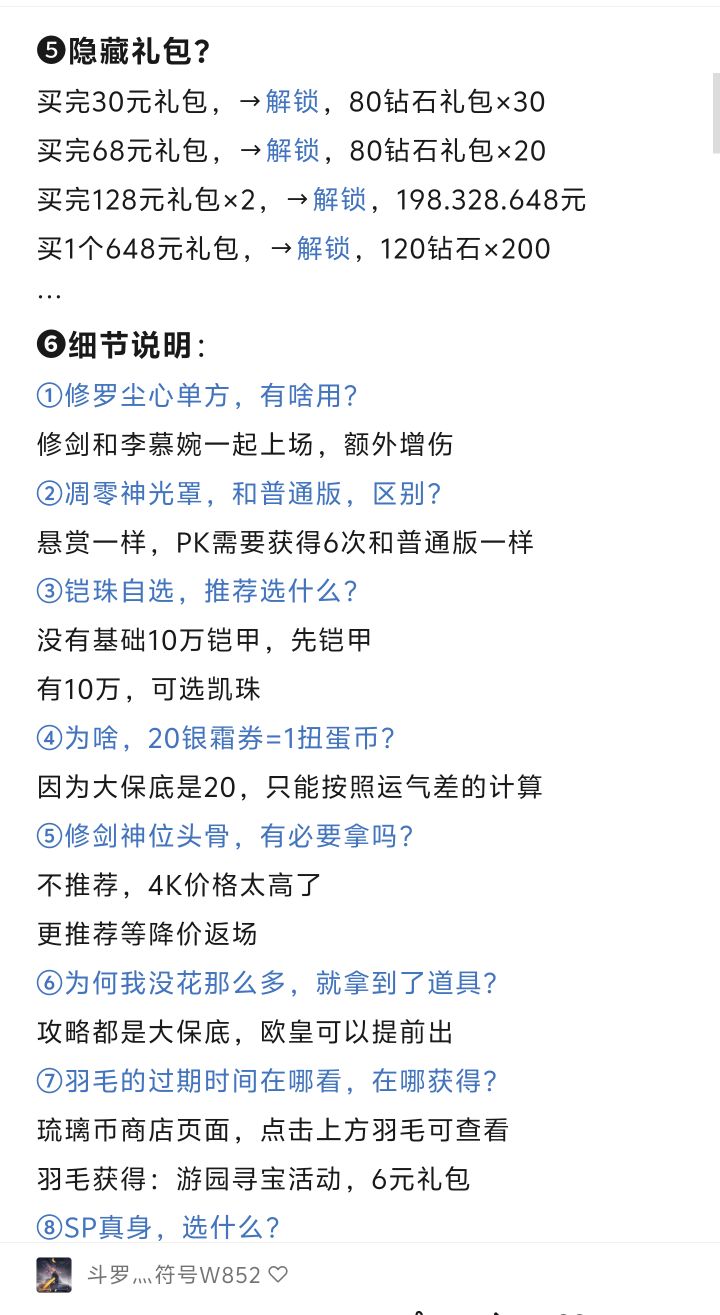 ❺隐藏礼包？
买完30元礼包，→解锁，80钻石礼包×30
买完68元礼包，→解锁，80钻石礼包×20
买完128元礼包×2，→解锁，198.328.648元
买1个648元礼包，→解锁，120钻石×200
...

❻细节说明：
①修罗尘心单方，有啥用？
修剑和李慕婉一起上场，额外增伤
②凋零神光罩，和普通版，区别？
悬赏一样，PK需要获得6次和普通版一样
③铠珠自选，推荐选什么？
没有基础10万铠甲，先铠甲
有10万，可选凯珠
④为啥，20银霜券=1扭蛋币？
因为大保底是20，只能按照运气差的计算
⑤修剑神位头骨，有必要拿吗？
不推荐，4K价格太高了
更推荐等降价返场
⑥为何我没花那么多，就拿到了道具？
攻略都是大保底，欧皇可以提前出
⑦羽毛的过期时间在哪看，在哪获得？
琉璃币商店页面，点击上方羽毛可查看
羽毛获得：游园寻宝活动，6元礼包
⑧SP真身，选什么？

斗罗灬符号W852 ♡